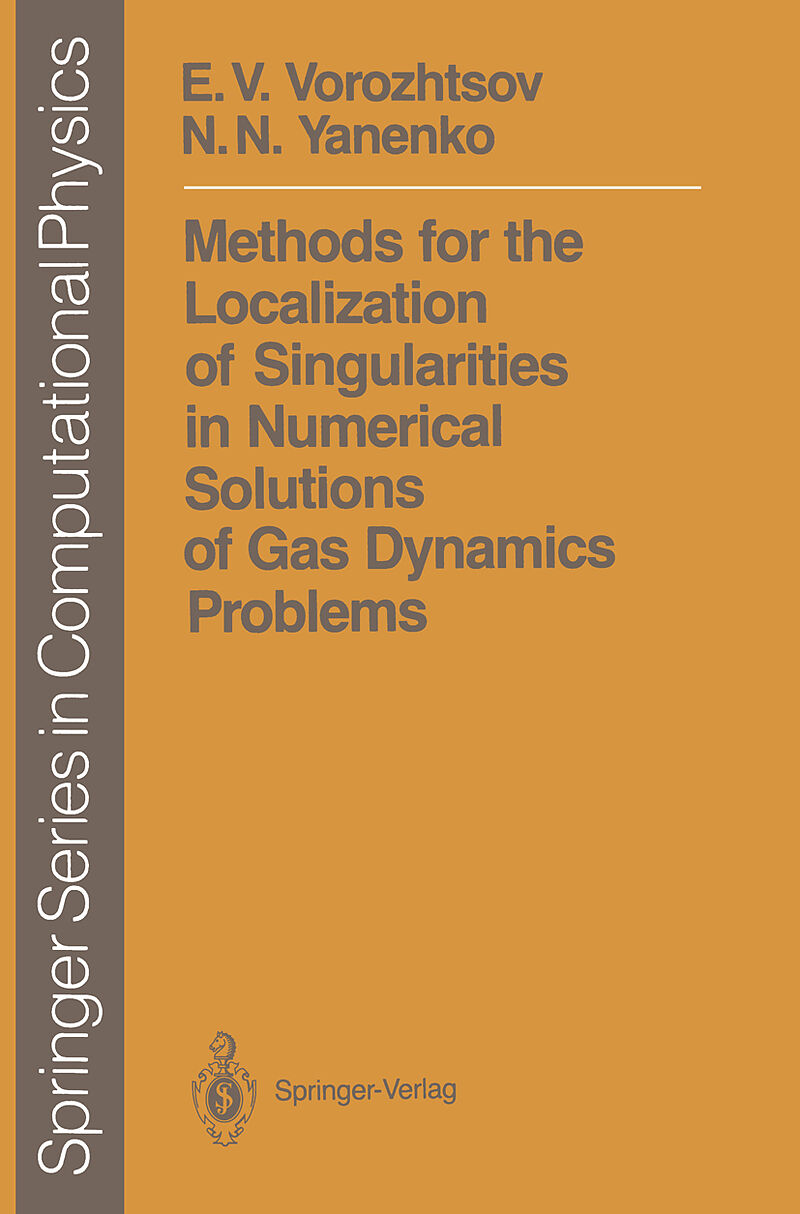 Springer Series in Computational Physics

E. V. Vorozhtsov
N. N. Yanenko

Methods for the Localization of Singularities in Numerical Solutions of Gas Dynamics Problems

Springer-Verlag